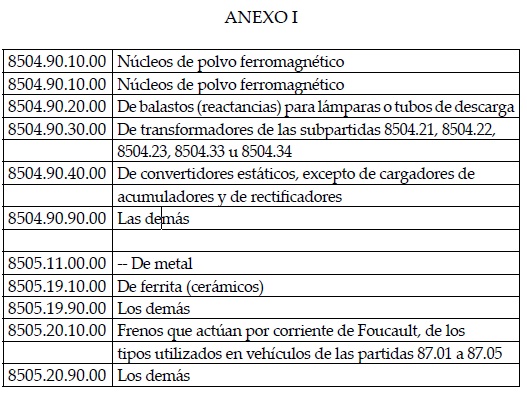 ANEXO I

| | |
|---|---|
| 8504.90.10.00 | Núcleos de polvo ferromagnético |
| 8504.90.10.00 | Núcleos de polvo ferromagnético |
| 8504.90.20.00 | De balastos (reactancias) para lámparas o tubos de descarga |
| 8504.90.30.00 | De transformadores de las subpartidas 8504.21, 8504.22, |
| | 8504.23, 8504.33 u 8504.34 |
| 8504.90.40.00 | De convertidores estáticos, excepto de cargadores de |
| | acumuladores y de rectificadores |
| 8504.90.90.00 | Las demás |
| | |
| 8505.11.00.00 | -- De metal |
| 8505.19.10.00 | De ferrita (cerámicos) |
| 8505.19.90.00 | Los demás |
| 8505.20.10.00 | Frenos que actúan por corriente de Foucault, de los |
| | tipos utilizados en vehículos de las partidas 87.01 a 87.05 |
| 8505.20.90.00 | Los demás |